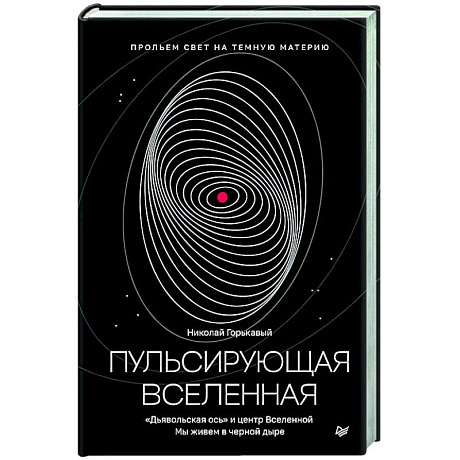 ПРОЛЬЕМ СВЕТ НА ТЕМНУЮ МАТЕРИЮ

Николай Горькавый

ПУЛЬСИРУЮЩАЯ ВСЕЛЕННАЯ

«Дьявольская ось» и центр Вселенной
Мы живем в черной дыре